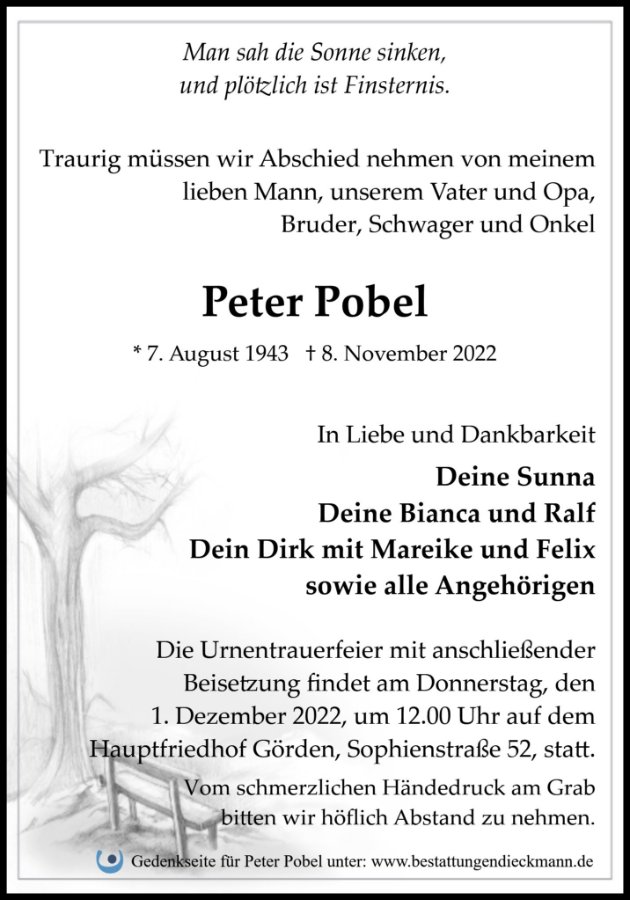 Man sah die Sonne sinken,
und plötzlich ist Finsternis.

Traurig müssen wir Abschied nehmen von meinem lieben Mann, unserem Vater und Opa, Bruder, Schwager und Onkel

Peter Pobel

* 7. August 1943 † 8. November 2022

In Liebe und Dankbarkeit

Deine Sunna
Deine Bianca und Ralf
Dein Dirk mit Mareike und Felix
sowie alle Angehörigen

Die Urnentrauerfeier mit anschließender Beisetzung findet am Donnerstag, den 1. Dezember 2022, um 12.00 Uhr auf dem Hauptfriedhof Görden, Sophienstraße 52, statt.

Vom schmerzlichen Händedruck am Grab bitten wir höflich Abstand zu nehmen.

Gedenkseite für Peter Pobel unter: www.bestattungendieckmann.de